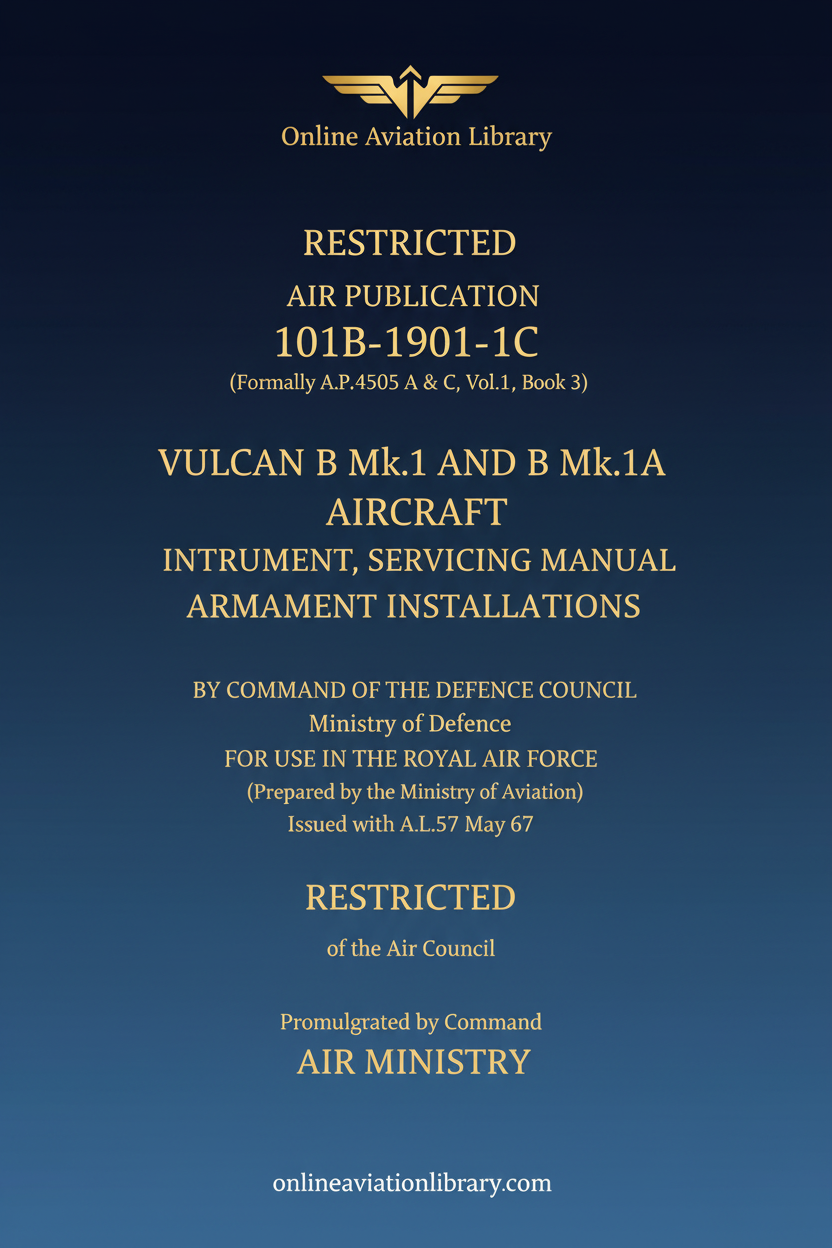 Online Aviation Library

RESTRICTED

AIR PUBLICATION

101B-1901-1C

(Formally A.P.4505 A & C, Vol.1, Book 3)

VULCAN B Mk.1 AND B Mk.1A AIRCRAFT

INTRUMENT, SERVICING MANUAL

ARMAMENT INSTALLATIONS

BY COMMAND OF THE DEFENCE COUNCIL

Ministry of Defence

FOR USE IN THE ROYAL AIR FORCE

(Prepared by the Ministry of Aviation)

Issued with A.L.57 May 67

RESTRICTED

of the Air Council

Promulgrated by Command

AIR MINISTRY

onlineaviationlibrary.com